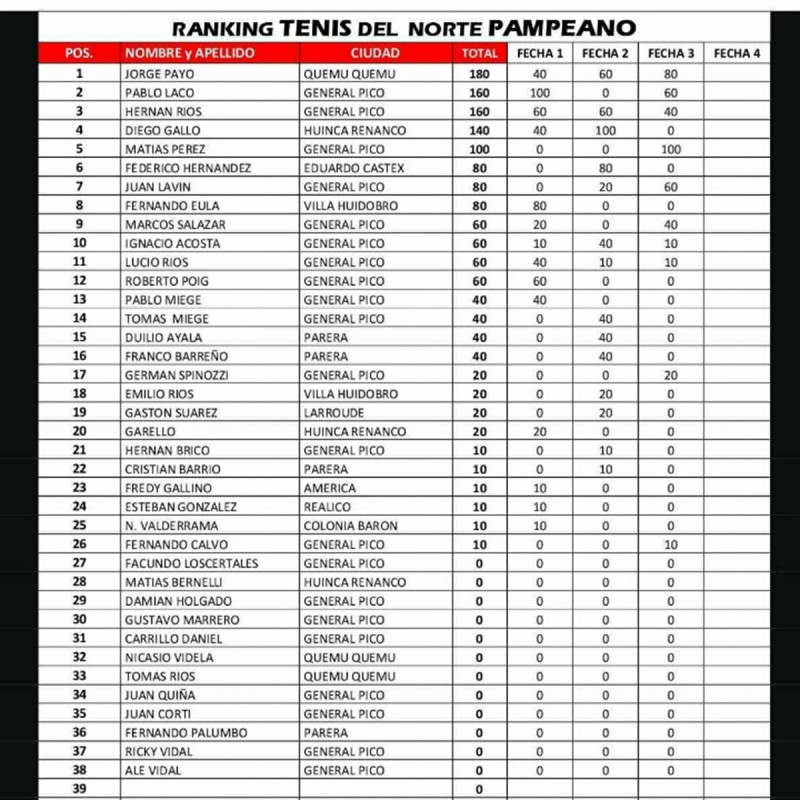 RANKING TENIS DEL NORTE PAMPEANO

| POS. | NOMBRE y APELLIDO | CIUDAD | TOTAL | FECHA 1 | FECHA 2 | FECHA 3 | FECHA 4 |
|---|---|---|---|---|---|---|---|
| 1 | JORGE PAYO | QUEMU QUEMU | 180 | 40 | 60 | 80 | |
| 2 | PABLO LACO | GENERAL PICO | 160 | 100 | 0 | 60 | |
| 3 | HERNAN RIOS | GENERAL PICO | 160 | 60 | 60 | 40 | |
| 4 | DIEGO GALLO | HUINCA RENANCO | 140 | 40 | 100 | 0 | |
| 5 | MATIAS PEREZ | GENERAL PICO | 100 | 0 | 0 | 100 | |
| 6 | FEDERICO HERNANDEZ | EDUARDO CASTEX | 80 | 0 | 80 | 0 | |
| 7 | JUAN LAVIN | GENERAL PICO | 80 | 0 | 20 | 60 | |
| 8 | FERNANDO EULA | VILLA HUIDOBRO | 80 | 80 | 0 | 0 | |
| 9 | MARCOS SALAZAR | GENERAL PICO | 60 | 20 | 0 | 40 | |
| 10 | IGNACIO ACOSTA | GENERAL PICO | 60 | 10 | 40 | 10 | |
| 11 | LUCIO RIOS | GENERAL PICO | 60 | 40 | 10 | 10 | |
| 12 | ROBERTO POIG | GENERAL PICO | 60 | 60 | 0 | 0 | |
| 13 | PABLO MIEGE | GENERAL PICO | 40 | 40 | 0 | 0 | |
| 14 | TOMAS MIEGE | GENERAL PICO | 40 | 0 | 40 | 0 | |
| 15 | DUILIO AYALA | PARERA | 40 | 0 | 40 | 0 | |
| 16 | FRANCO BARREÑO | PARERA | 40 | 0 | 40 | 0 | |
| 17 | GERMAN SPINOZZI | GENERAL PICO | 20 | 0 | 0 | 20 | |
| 18 | EMILIO RIOS | VILLA HUIDOBRO | 20 | 0 | 20 | 0 | |
| 19 | GASTON SUAREZ | LARROUDE | 20 | 0 | 20 | 0 | |
| 20 | GARELLO | HUINCA RENANCO | 20 | 20 | 0 | 0 | |
| 21 | HERNAN BRICO | GENERAL PICO | 10 | 0 | 10 | 0 | |
| 22 | CRISTIAN BARRIO | PARERA | 10 | 0 | 10 | 0 | |
| 23 | FREDY GALLINO | AMERICA | 10 | 10 | 0 | 0 | |
| 24 | ESTEBAN GONZALEZ | REALICO | 10 | 10 | 0 | 0 | |
| 25 | N. VALDERRAMA | COLONIA BARON | 10 | 10 | 0 | 0 | |
| 26 | FERNANDO CALVO | GENERAL PICO | 10 | 0 | 0 | 10 | |
| 27 | FACUNDO LOSCERTALES | GENERAL PICO | 0 | 0 | 0 | 0 | |
| 28 | MATIAS BERNELLI | HUINCA RENANCO | 0 | 0 | 0 | 0 | |
| 29 | DAMIAN HOLGADO | GENERAL PICO | 0 | 0 | 0 | 0 | |
| 30 | GUSTAVO MARRERO | GENERAL PICO | 0 | 0 | 0 | 0 | |
| 31 | CARRILLO DANIEL | GENERAL PICO | 0 | 0 | 0 | 0 | |
| 32 | NICASIO VIDELA | QUEMU QUEMU | 0 | 0 | 0 | 0 | |
| 33 | TOMAS RIOS | QUEMU QUEMU | 0 | 0 | 0 | 0 | |
| 34 | JUAN QUIÑA | GENERAL PICO | 0 | 0 | 0 | 0 | |
| 35 | JUAN CORTI | GENERAL PICO | 0 | 0 | 0 | 0 | |
| 36 | FERNANDO PALUMBO | PARERA | 0 | 0 | 0 | 0 | |
| 37 | RICKY VIDAL | GENERAL PICO | 0 | 0 | 0 | 0 | |
| 38 | ALE VIDAL | GENERAL PICO | 0 | 0 | 0 | 0 | |
| 39 | | | 0 | | | | |